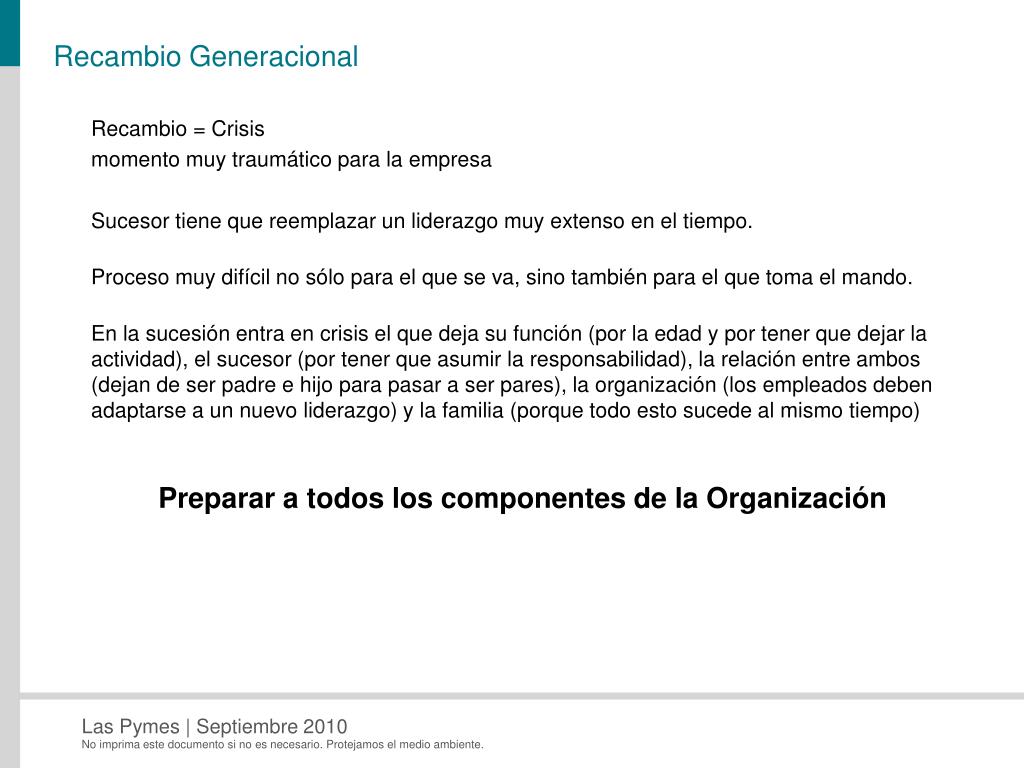 Recambio Generacional

Recambio = Crisis
momento muy traumático para la empresa

Sucesor tiene que reemplazar un liderazgo muy extenso en el tiempo.

Proceso muy difícil no sólo para el que se va, sino también para el que toma el mando.

En la sucesión entra en crisis el que deja su función (por la edad y por tener que dejar la actividad), el sucesor (por tener que asumir la responsabilidad), la relación entre ambos (dejan de ser padre e hijo para pasar a ser pares), la organización (los empleados deben adaptarse a un nuevo liderazgo) y la familia (porque todo esto sucede al mismo tiempo)

Preparar a todos los componentes de la Organización

Las Pymes | Septiembre 2010
No imprima este documento si no es necesario. Protejamos el medio ambiente.